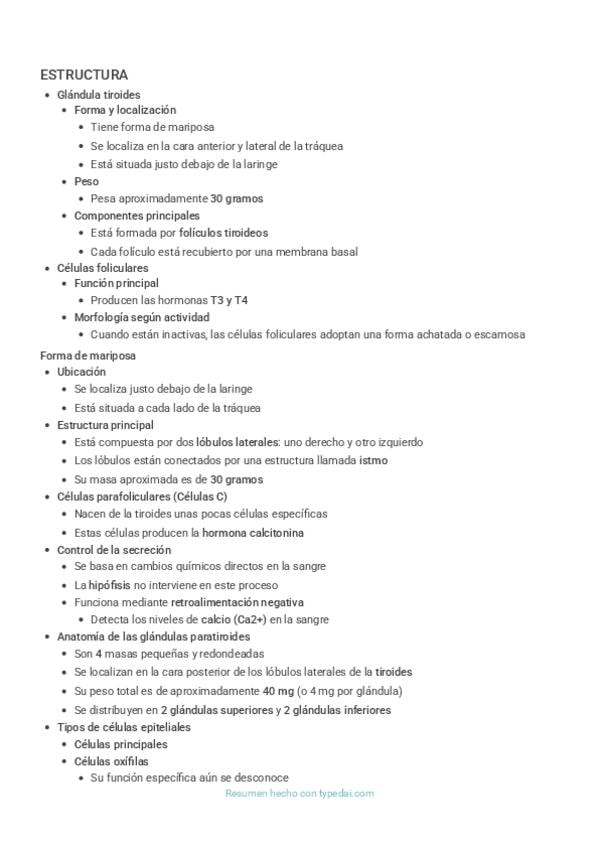 ESTRUCTURA

- Glándula tiroides
  - Forma y localización
    - Tiene forma de mariposa
    - Se localiza en la cara anterior y lateral de la tráquea
    - Está situada justo debajo de la laringe
  - Peso
    - Pesa aproximadamente 30 gramos
  - Componentes principales
    - Está formada por folículos tiroideos
    - Cada folículo está recubierto por una membrana basal
- Células foliculares
  - Función principal
    - Producen las hormonas T3 y T4
  - Morfología según actividad
    - Cuando están inactivas, las células foliculares adoptan una forma achatada o escamosa

Forma de mariposa

- Ubicación
  - Se localiza justo debajo de la laringe
  - Está situada a cada lado de la tráquea
- Estructura principal
  - Está compuesta por dos lóbulos laterales: uno derecho y otro izquierdo
  - Los lóbulos están conectados por una estructura llamada istmo
  - Su masa aproximada es de 30 gramos
- Células parafoliculares (Células C)
  - Nacen de la tiroides unas pocas células específicas
  - Estas células producen la hormona calcitonina
- Control de la secreción
  - Se basa en cambios químicos directos en la sangre
  - La hipófisis no interviene en este proceso
  - Funciona mediante retroalimentación negativa
    - Detecta los niveles de calcio (Ca2+) en la sangre
- Anatomía de las glándulas paratiroides
  - Son 4 masas pequeñas y redondeadas
  - Se localizan en la cara posterior de los lóbulos laterales de la tiroides
  - Su peso total es de aproximadamente 40 mg (o 4 mg por glándula)
  - Se distribuyen en 2 glándulas superiores y 2 glándulas inferiores
- Tipos de células epiteliales
  - Células principales
  - Células oxífilas
    - Su función específica aún se desconoce

Resumen hecho con typedai.com